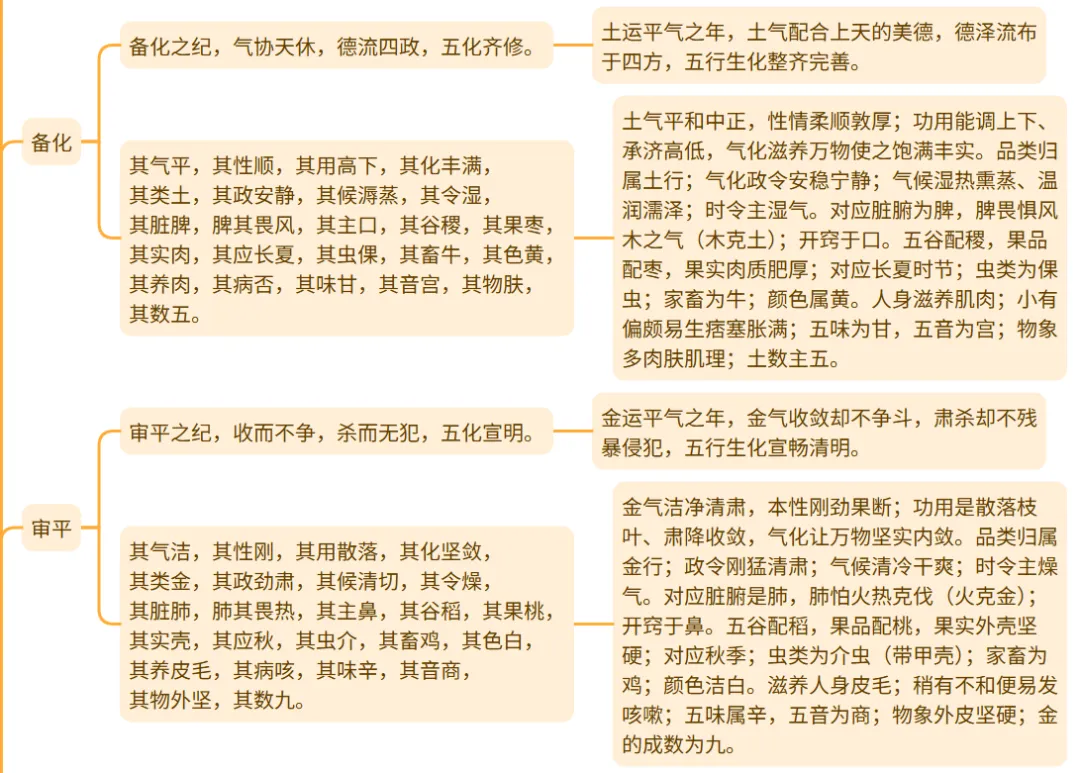 备化

备化之纪，气协天休，德流四政，五化齐修。

土运平气之年，土气配合上天的美德，德泽流布于四方，五行生化整齐完善。

其气平，其性顺，其用高下，其化丰满，其类土，其政安静，其候溽蒸，其令湿，其脏脾，脾其畏风，其主口，其谷稷，其果枣，其实肉，其应长夏，其虫倮，其畜牛，其色黄，其养肉，其病否，其味甘，其音宫，其物肤，其数五。

土气平和中正，性情柔顺敦厚；功用能调上下、承济高低，气化滋养万物使之饱满丰实。品类归属土行；气化政令安稳宁静；气候湿热熏蒸、温润濡泽；时令主湿气。对应脏腑为脾，脾畏惧风木之气（木克土）；开窍于口。五谷配稷，果品配枣，果实肉质肥厚；对应长夏时节；虫类为倮虫；家畜为牛；颜色属黄。人身滋养肌肉；小有偏颇易生痞塞胀满；五味为甘，五音为宫；物象多肉肤肌理；土数主五。

审平

审平之纪，收而不争，杀而无犯，五化宣明。

金运平气之年，金气收敛却不争斗，肃杀却不残暴侵犯，五行生化宣畅清明。

其气洁，其性刚，其用散落，其化坚敛，其类金，其政劲肃，其候清切，其令燥，其脏肺，肺其畏热，其主鼻，其谷稻，其果桃，其实壳，其应秋，其虫介，其畜鸡，其色白，其养皮毛，其病咳，其味辛，其音商，其物外坚，其数九。

金气洁净清肃，本性刚劲果断；功用是散落枝叶、肃降收敛，气化让万物坚实内敛。品类归属金行；政令刚猛清肃；气候清冷干爽；时令主燥气。对应脏腑是肺，肺怕火热克伐（火克金）；开窍于鼻。五谷配稻，果品配桃，果实外壳坚硬；对应秋季；虫类为介虫（带甲壳）；家畜为鸡；颜色洁白。滋养人身皮毛；稍有不和便易发咳嗽；五味属辛，五音为商；物象外皮坚硬；金的成数为九。